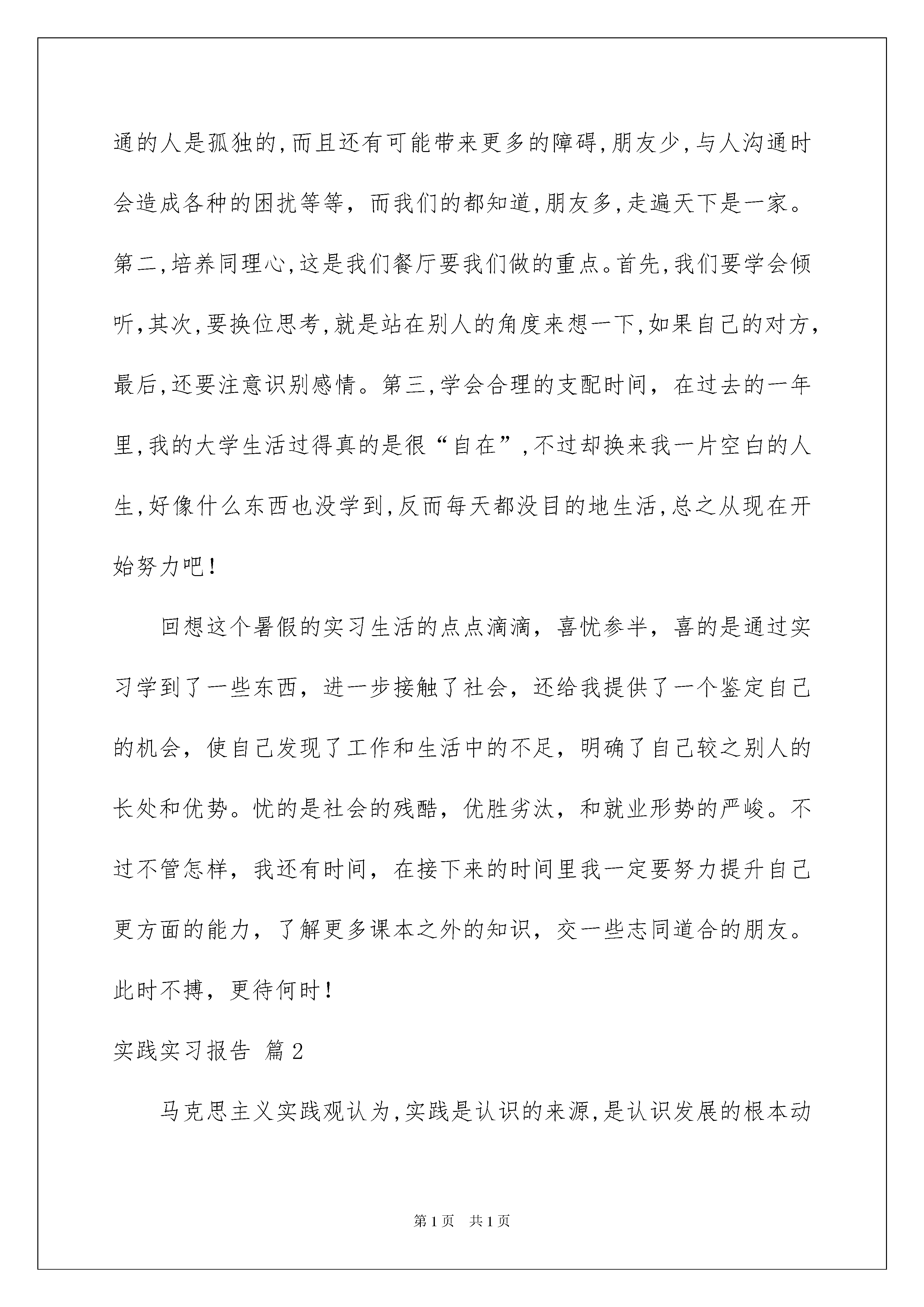 通的人是孤独的,而且还有可能带来更多的障碍,朋友少,与人沟通时会造成各种的困扰等等，而我们的都知道,朋友多,走遍天下是一家。第二,培养同理心,这是我们餐厅要我们做的重点。首先,我们要学会倾听,其次,要换位思考,就是站在别人的角度来想一下,如果自己的对方,最后,还要注意识别感情。第三,学会合理的支配时间，在过去的一年里,我的大学生活过得真的是很“自在”,不过却换来我一片空白的人生,好像什么东西也没学到,反而每天都没目的地生活,总之从现在开始努力吧!

回想这个暑假的实习生活的点点滴滴，喜忧参半，喜的是通过实习学到了一些东西，进一步接触了社会，还给我提供了一个鉴定自己的机会，使自己发现了工作和生活中的不足，明确了自己较之别人的长处和优势。忧的是社会的残酷，优胜劣汰，和就业形势的严峻。不过不管怎样，我还有时间，在接下来的时间里我一定要努力提升自己更方面的能力，了解更多课本之外的知识，交一些志同道合的朋友。此时不搏，更待何时!

实践实习报告 篇2

马克思主义实践观认为,实践是认识的来源,是认识发展的根本动

第1页 共1页